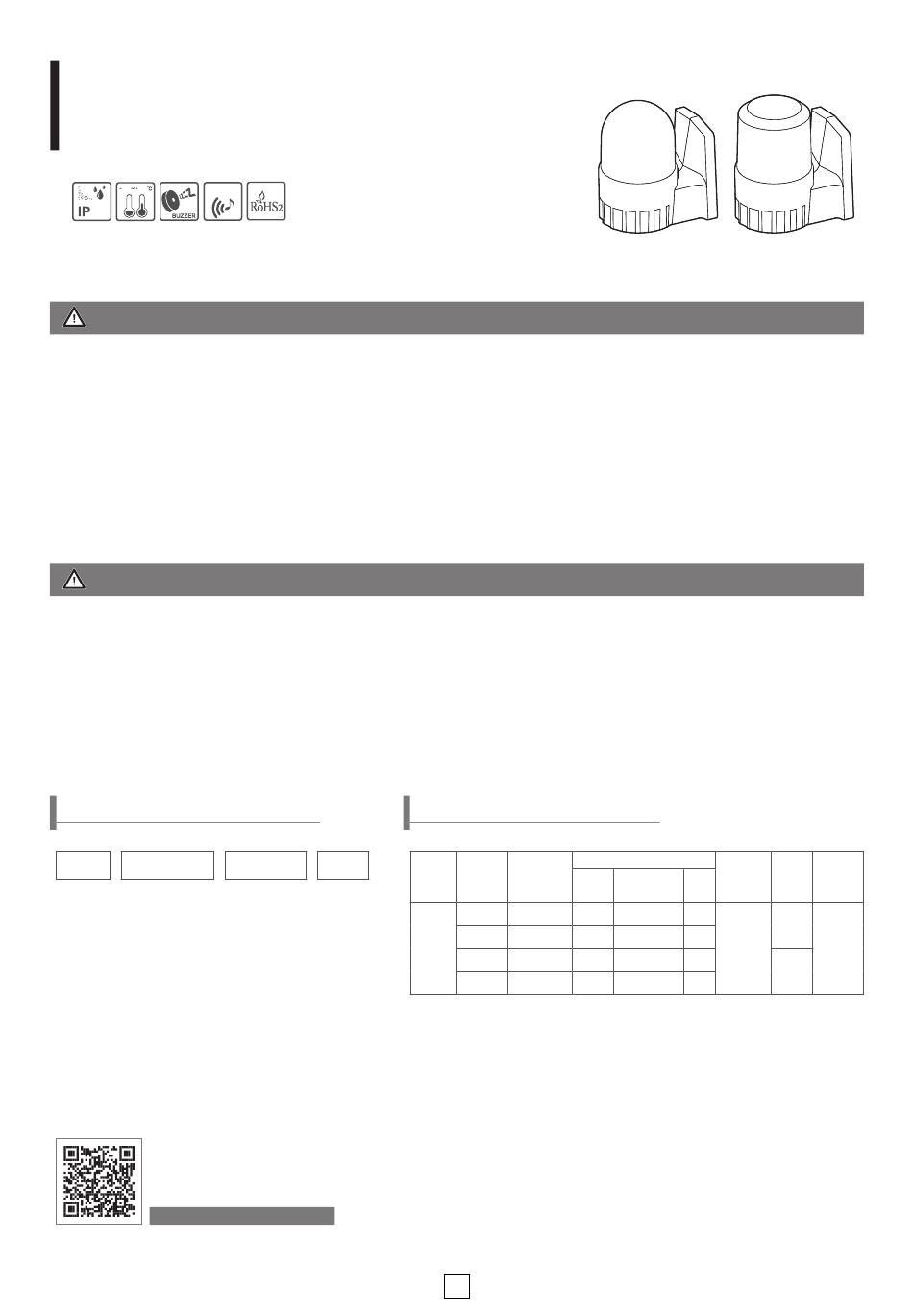 IP

BUZZER

RoHS2